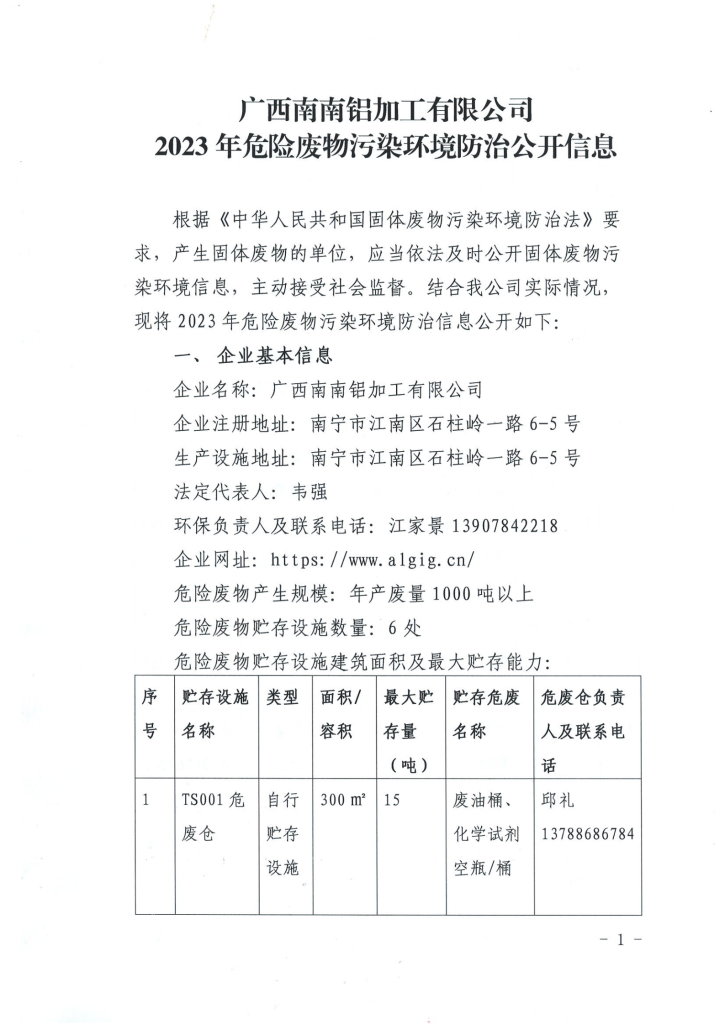 广西南南铝加工有限公司
2023 年危险废物污染环境防治公开信息

根据《中华人民共和国固体废物污染环境防治法》要求，产生固体废物的单位，应当依法及时公开固体废物污染环境信息，主动接受社会监督。结合我公司实际情况，现将 2023 年危险废物污染环境防治信息公开如下：

一、 企业基本信息

企业名称：广西南南铝加工有限公司

企业注册地址：南宁市江南区石柱岭一路 6-5 号

生产设施地址：南宁市江南区石柱岭一路 6-5 号

法定代表人：韦强

环保负责人及联系电话：江家景 13907842218

企业网址：https://www.algig.cn/

危险废物产生规模：年产废量 1000 吨以上

危险废物贮存设施数量：6 处

危险废物贮存设施建筑面积及最大贮存能力：

| 序号 | 贮存设施名称 | 类型 | 面积/容积 | 最大贮存量（吨） | 贮存危废名称 | 危废仓负责人及联系电话 |
|---|---|---|---|---|---|---|
| 1 | TS001 危废仓 | 自行贮存设施 | 300 ㎡ | 15 | 废油桶、化学试剂空瓶/桶 | 邱礼 13788686784 |

- 1 -